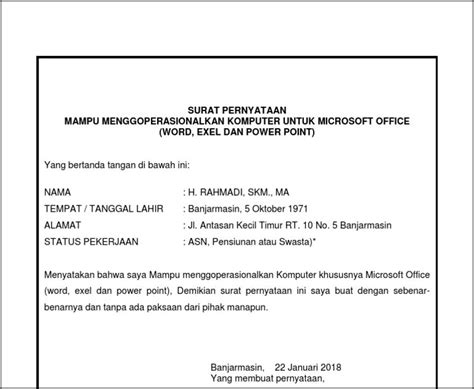 SURAT PERNYATAAN
MAMPU MENGGOPERASIONALKAN KOMPUTER UNTUK MICROSOFT OFFICE
(WORD, EXEL DAN POWER POINT)

Yang bertanda tangan di bawah ini:

NAMA : H. RAHMADI, SKM., MA
TEMPAT / TANGGAL LAHIR : Banjarmasin, 5 Oktober 1971
ALAMAT : Jl. Antasan Kecil Timur RT. 10 No. 5 Banjarmasin
STATUS PEKERJAAN : ASN, Pensiunan atau Swasta)*

Menyatakan bahwa saya Mampu menggoperasionalkan Komputer khususnya Microsoft Office (word, exel dan power point), Demikian surat pernyataan ini saya buat dengan sebenar-benarnya dan tanpa ada paksaan dari pihak manapun.

Banjarmasin, 22 Januari 2018
Yang membuat pernyataan,